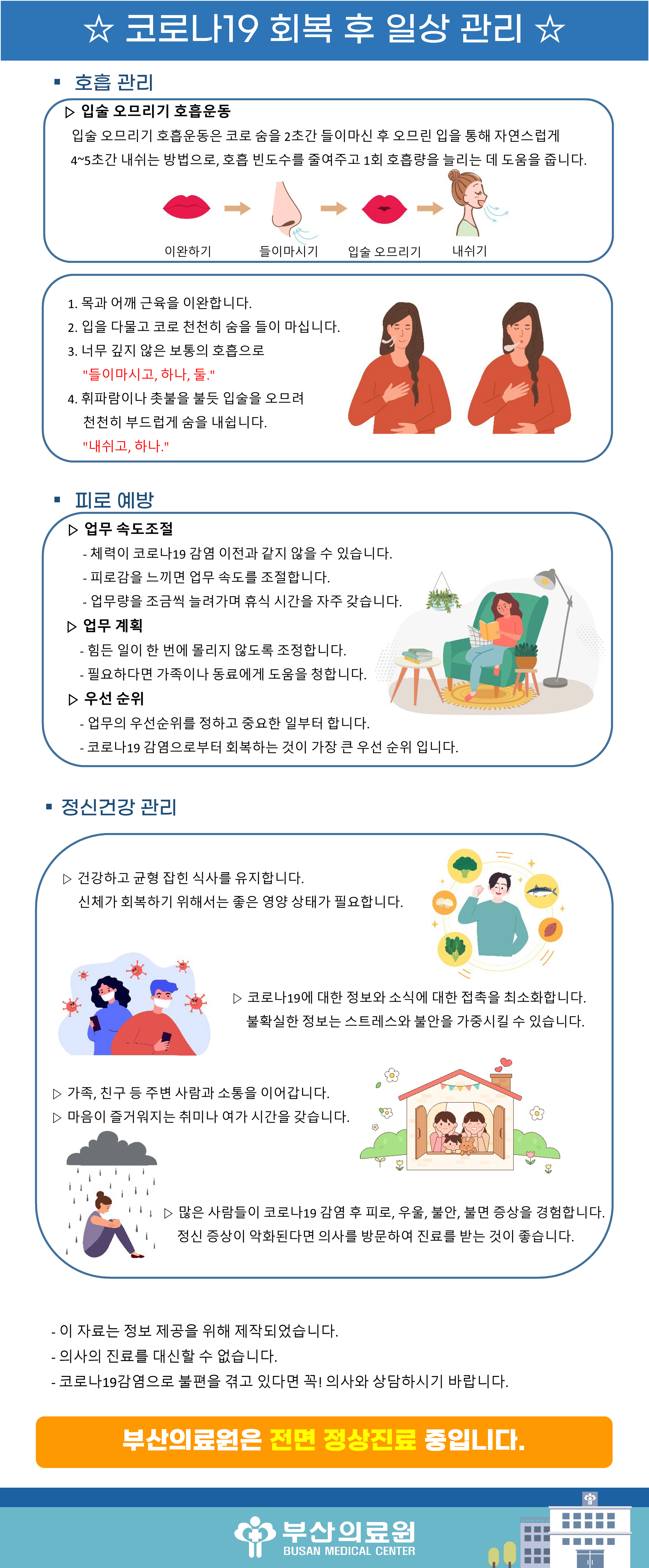 ☆ 코로나19 회복 후 일상 관리 ☆

▪ 호흡 관리

▷ 입술 오므리기 호흡운동

입술 오므리기 호흡운동은 코로 숨을 2초간 들이마신 후 오므린 입을 통해 자연스럽게 4~5초간 내쉬는 방법으로, 호흡 빈도수를 줄여주고 1회 호흡량을 늘리는 데 도움을 줍니다.

이완하기 들이마시기 입술 오므리기 내쉬기

1. 목과 어깨 근육을 이완합니다.
2. 입을 다물고 코로 천천히 숨을 들이 마십니다.
3. 너무 깊지 않은 보통의 호흡으로 "들이마시고, 하나, 둘."
4. 휘파람이나 촛불을 불듯 입술을 오므려 천천히 부드럽게 숨을 내쉽니다. "내쉬고, 하나."

▪ 피로 예방

▷ 업무 속도조절
- 체력이 코로나19 감염 이전과 같지 않을 수 있습니다.
- 피로감을 느끼면 업무 속도를 조절합니다.
- 업무량을 조금씩 늘려가며 휴식 시간을 자주 갖습니다.

▷ 업무 계획
- 힘든 일이 한 번에 몰리지 않도록 조정합니다.
- 필요하다면 가족이나 동료에게 도움을 청합니다.

▷ 우선 순위
- 업무의 우선순위를 정하고 중요한 일부터 합니다.
- 코로나19 감염으로부터 회복하는 것이 가장 큰 우선 순위 입니다.

▪ 정신건강 관리

▷ 건강하고 균형 잡힌 식사를 유지합니다. 신체가 회복하기 위해서는 좋은 영양 상태가 필요합니다.

▷ 코로나19에 대한 정보와 소식에 대한 접촉을 최소화합니다. 불확실한 정보는 스트레스와 불안을 가중시킬 수 있습니다.

▷ 가족, 친구 등 주변 사람과 소통을 이어갑니다.
▷ 마음이 즐거워지는 취미나 여가 시간을 갖습니다.

▷ 많은 사람들이 코로나19 감염 후 피로, 우울, 불안, 불면 증상을 경험합니다. 정신 증상이 악화된다면 의사를 방문하여 진료를 받는 것이 좋습니다.

- 이 자료는 정보 제공을 위해 제작되었습니다.
- 의사의 진료를 대신할 수 없습니다.
- 코로나19감염으로 불편을 겪고 있다면 꼭! 의사와 상담하시기 바랍니다.

부산의료원은 전면 정상진료 중입니다.

부산의료원
BUSAN MEDICAL CENTER